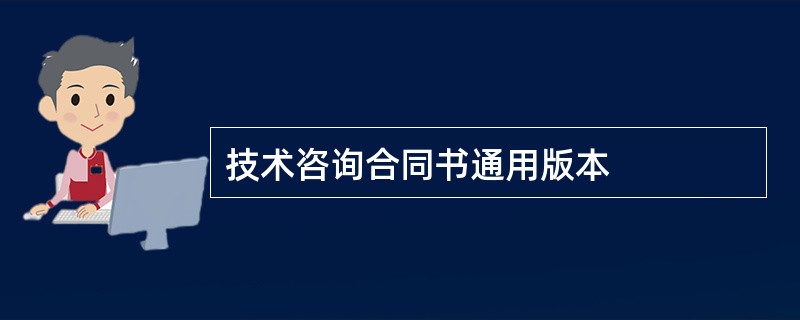 技术咨询合同书通用版本